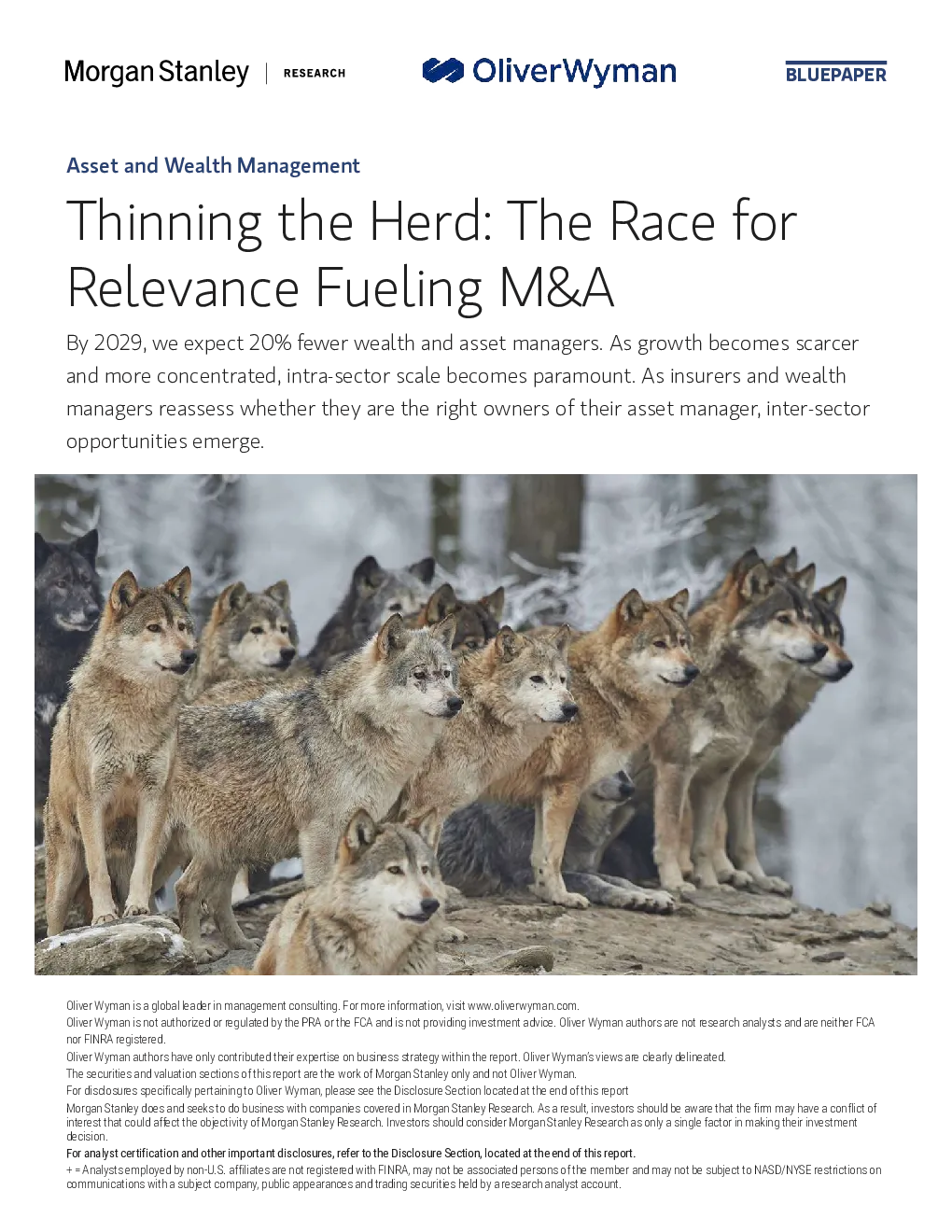 Morgan Stanley | RESEARCH

OliverWyman

BLUEPAPER

Asset and Wealth Management

Thinning the Herd: The Race for Relevance Fueling M&A

By 2029, we expect 20% fewer wealth and asset managers. As growth becomes scarcer and more concentrated, intra-sector scale becomes paramount. As insurers and wealth managers reassess whether they are the right owners of their asset manager, inter-sector opportunities emerge.

Oliver Wyman is a global leader in management consulting. For more information, visit www.oliverwyman.com.
Oliver Wyman is not authorized or regulated by the PRA or the FCA and is not providing investment advice. Oliver Wyman authors are not research analysts and are neither FCA nor FINRA registered.
Oliver Wyman authors have only contributed their expertise on business strategy within the report. Oliver Wyman's views are clearly delineated.
The securities and valuation sections of this report are the work of Morgan Stanley only and not Oliver Wyman.
For disclosures specifically pertaining to Oliver Wyman, please see the Disclosure Section located at the end of this report
Morgan Stanley does and seeks to do business with companies covered in Morgan Stanley Research. As a result, investors should be aware that the firm may have a conflict of interest that could affect the objectivity of Morgan Stanley Research. Investors should consider Morgan Stanley Research as only a single factor in making their investment decision.
For analyst certification and other important disclosures, refer to the Disclosure Section, located at the end of this report.
+ = Analysts employed by non-U.S. affiliates are not registered with FINRA, may not be associated persons of the member and may not be subject to NASD/NYSE restrictions on communications with a subject company, public appearances and trading securities held by a research analyst account.